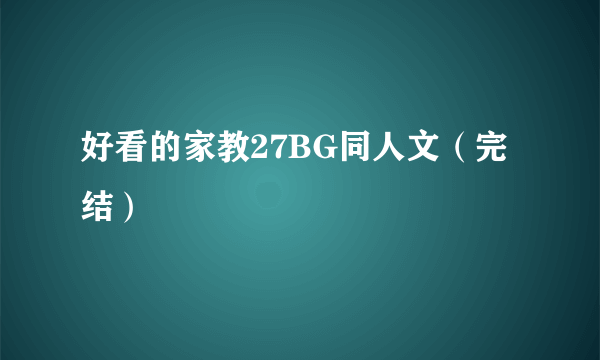 好看的家教27BG同人文（完结）